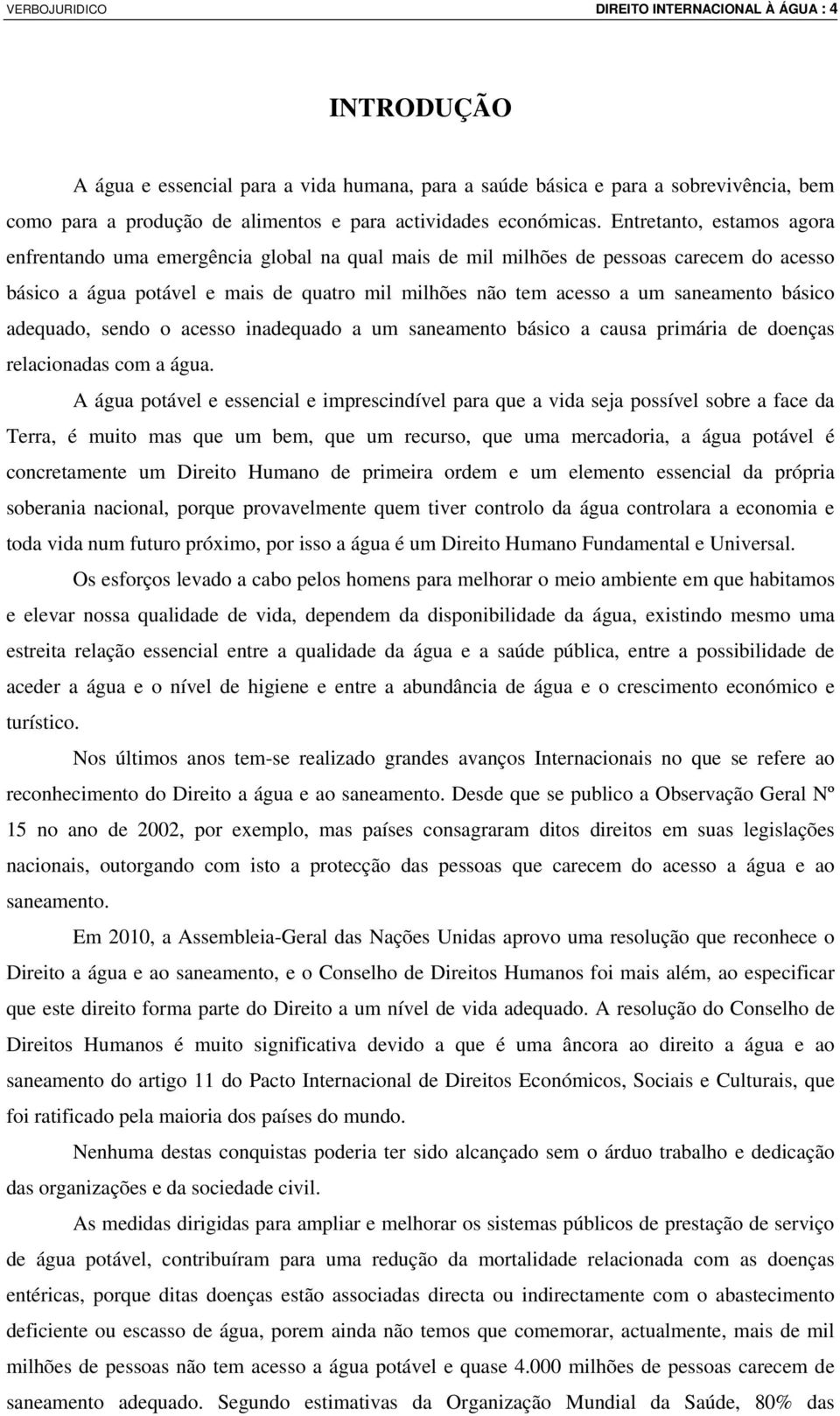 VERBOJURIDICO

DIREITO INTERNACIONAL À ÁGUA : 4

INTRODUÇÃO

A água e essencial para a vida humana, para a saúde básica e para a sobrevivência, bem como para a produção de alimentos e para actividades económicas. Entretanto, estamos agora enfrentando uma emergência global na qual mais de mil milhões de pessoas carecem do acesso básico a água potável e mais de quatro mil milhões não tem acesso a um saneamento básico adequado, sendo o acesso inadequado a um saneamento básico a causa primária de doenças relacionadas com a água.

A água potável e essencial e imprescindível para que a vida seja possível sobre a face da Terra, é muito mas que um bem, que um recurso, que uma mercadoria, a água potável é concretamente um Direito Humano de primeira ordem e um elemento essencial da própria soberania nacional, porque provavelmente quem tiver controlo da água controlara a economia e toda vida num futuro próximo, por isso a água é um Direito Humano Fundamental e Universal.

Os esforços levado a cabo pelos homens para melhorar o meio ambiente em que habitamos e elevar nossa qualidade de vida, dependem da disponibilidade da água, existindo mesmo uma estreita relação essencial entre a qualidade da água e a saúde pública, entre a possibilidade de aceder a água e o nível de higiene e entre a abundância de água e o crescimento económico e turístico.

Nos últimos anos tem-se realizado grandes avanços Internacionais no que se refere ao reconhecimento do Direito a água e ao saneamento. Desde que se publico a Observação Geral Nº 15 no ano de 2002, por exemplo, mas países consagraram ditos direitos em suas legislações nacionais, outorgando com isto a protecção das pessoas que carecem do acesso a água e ao saneamento.

Em 2010, a Assembleia-Geral das Nações Unidas aprovo uma resolução que reconhece o Direito a água e ao saneamento, e o Conselho de Direitos Humanos foi mais além, ao especificar que este direito forma parte do Direito a um nível de vida adequado. A resolução do Conselho de Direitos Humanos é muito significativa devido a que é uma âncora ao direito a água e ao saneamento do artigo 11 do Pacto Internacional de Direitos Económicos, Sociais e Culturais, que foi ratificado pela maioria dos países do mundo.

Nenhuma destas conquistas poderia ter sido alcançado sem o árduo trabalho e dedicação das organizações e da sociedade civil.

As medidas dirigidas para ampliar e melhorar os sistemas públicos de prestação de serviço de água potável, contribuíram para uma redução da mortalidade relacionada com as doenças entéricas, porque ditas doenças estão associadas directa ou indirectamente com o abastecimento deficiente ou escasso de água, porem ainda não temos que comemorar, actualmente, mais de mil milhões de pessoas não tem acesso a água potável e quase 4.000 milhões de pessoas carecem de saneamento adequado. Segundo estimativas da Organização Mundial da Saúde, 80% das